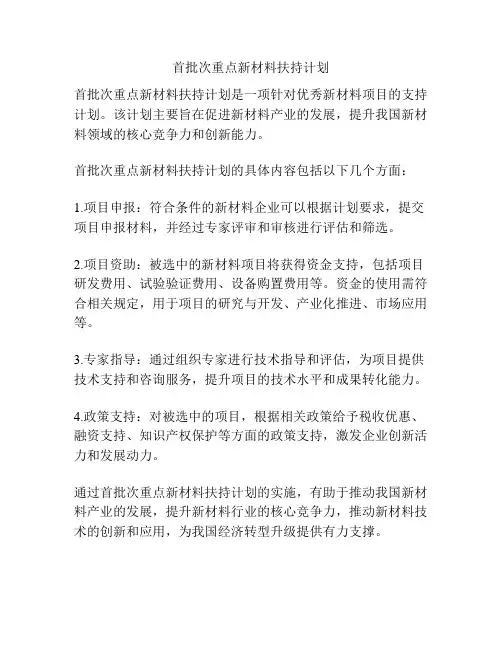 首批次重点新材料扶持计划

首批次重点新材料扶持计划是一项针对优秀新材料项目的支持计划。该计划主要旨在促进新材料产业的发展，提升我国新材料领域的核心竞争力和创新能力。

首批次重点新材料扶持计划的具体内容包括以下几个方面：

1.项目申报：符合条件的新材料企业可以根据计划要求，提交项目申报材料，并经过专家评审和审核进行评估和筛选。

2.项目资助：被选中的新材料项目将获得资金支持，包括项目研发费用、试验验证费用、设备购置费用等。资金的使用需符合相关规定，用于项目的研究与开发、产业化推进、市场应用等。

3.专家指导：通过组织专家进行技术指导和评估，为项目提供技术支持和咨询服务，提升项目的技术水平和成果转化能力。

4.政策支持：对被选中的项目，根据相关政策给予税收优惠、融资支持、知识产权保护等方面的政策支持，激发企业创新活力和发展动力。

通过首批次重点新材料扶持计划的实施，有助于推动我国新材料产业的发展，提升新材料行业的核心竞争力，推动新材料技术的创新和应用，为我国经济转型升级提供有力支撑。